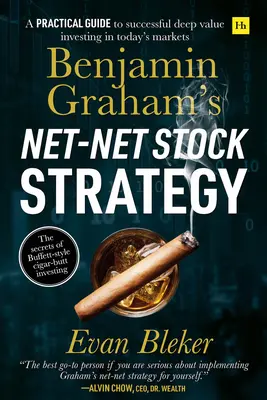 A PRACTICAL GUIDE to successful deep value investing in today's markets

Hh

Benjamin Graham's

NET-NET STOCK STRATEGY

The secrets of Buffett-style cigar-butt investing

Evan Bleker

"The best go-to person if you are serious about implementing Graham's net-net strategy for yourself."
—ALVIN CHOW, CEO, DR. WEALTH